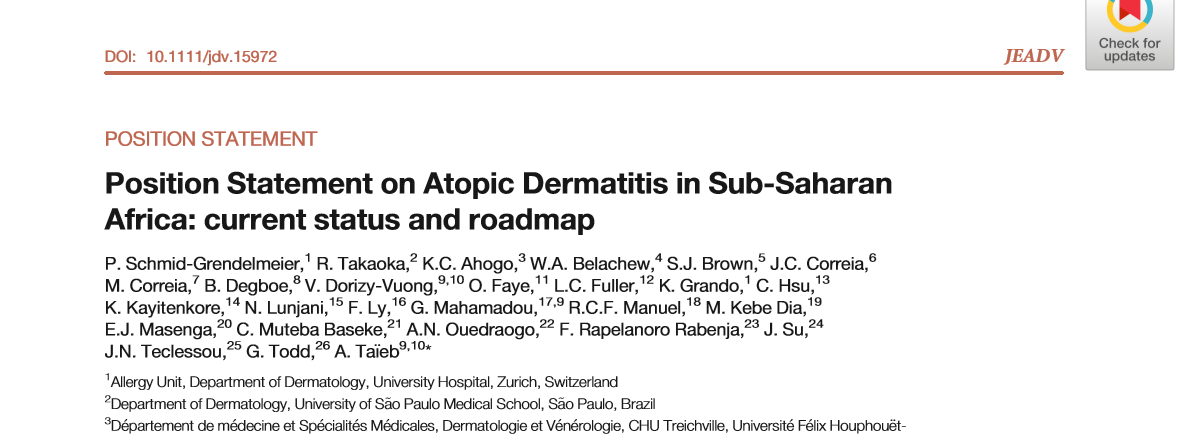 DOI: 10.1111/jdv.15972

JEADV

Check for updates

POSITION STATEMENT

Position Statement on Atopic Dermatitis in Sub-Saharan Africa: current status and roadmap

P. Schmid-Grendelmeier,$^{1}$ R. Takaoka,$^{2}$ K.C. Ahogo,$^{3}$ W.A. Belachew,$^{4}$ S.J. Brown,$^{5}$ J.C. Correia,$^{6}$ M. Correia,$^{7}$ B. Degboe,$^{8}$ V. Dorizy-Vuong,$^{9,10}$ O. Faye,$^{11}$ L.C. Fuller,$^{12}$ K. Grando,$^{1}$ C. Hsu,$^{13}$ K. Kayitenkore,$^{14}$ N. Lunjani,$^{15}$ F. Ly,$^{16}$ G. Mahamadou,$^{17,9}$ R.C.F. Manuel,$^{18}$ M. Kebe Dia,$^{19}$ E.J. Masenga,$^{20}$ C. Muteba Baseke,$^{21}$ A.N. Ouedraogo,$^{22}$ F. Rapelanoro Rabenja,$^{23}$ J. Su,$^{24}$ J.N. Teclessou,$^{25}$ G. Todd,$^{26}$ A. Taïeb$^{9,10*}$

$^{1}$Allergy Unit, Department of Dermatology, University Hospital, Zurich, Switzerland

$^{2}$Department of Dermatology, University of São Paulo Medical School, São Paulo, Brazil

$^{3}$Département de médecine et Spécialités Médicales, Dermatologie et Vénérologie, CHU Treichville, Université Félix Houphouët-